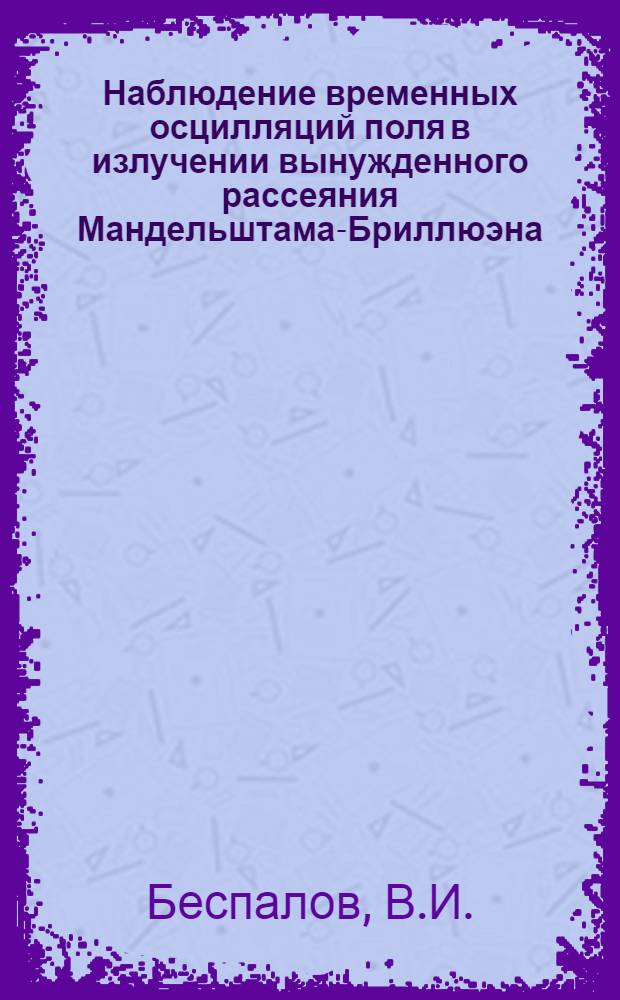 Наблюдение временных осцилляций поля в излучении вынужденного рассеяния Мандельштама-Бриллюэна

Беспалов, В.И.